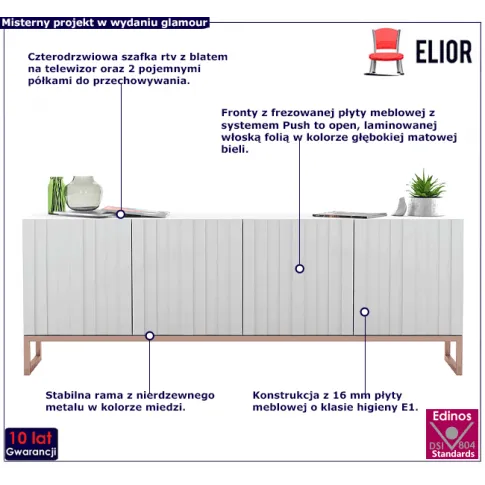 Misterny projekt w wydaniu glamour

ELIOR

Czterodrzwiowa szafka rtv z blatem na telewizor oraz 2 pojemnymi półkami do przechowywania.

Fronty z frezowanej płyty meblowej z systemem Push to open, laminowanej włoską folią w kolorze głębokiej matowej bieli.

Stabilna rama z nierdzewnego metalu w kolorze miedzi.

Konstrukcja z 16 mm płyty meblowej o klasie higieny E1.

10 lat
Gwarancji

Edinos
DSI 804
Standards